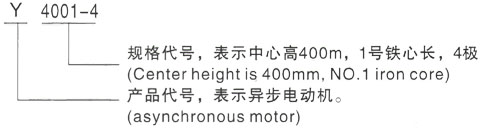 Y 4001-4

规格代号，表示中心高400m，1号铁心长，4极
(Center height is 400mm, NO.1 iron core)

产品代号，表示异步电动机。
(asynchronous motor)